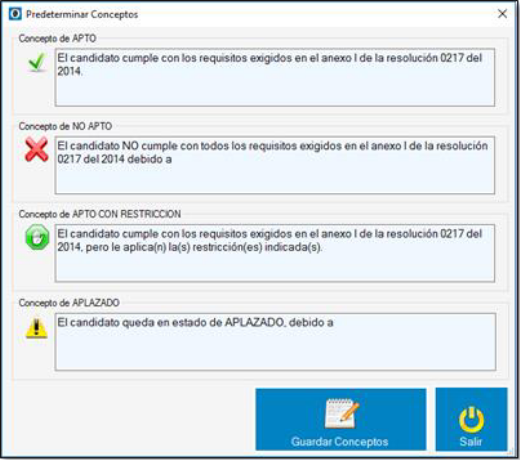 Predeterminar Conceptos

Concepto de APTO

El candidato cumple con los requisitos exigidos en el anexo I de la resolución 0217 del 2014.

Concepto de NO APTO

El candidato NO cumple con todos los requisitos exigidos en el anexo I de la resolución 0217 del 2014 debido a

Concepto de APTO CON RESTRICCION

El candidato cumple con los requisitos exigidos en el anexo I de la resolución 0217 del 2014, pero le aplica(n) la(s) restricción(es) indicada(s).

Concepto de APLAZADO

El candidato queda en estado de APLAZADO, debido a

Guardar Conceptos

Salir